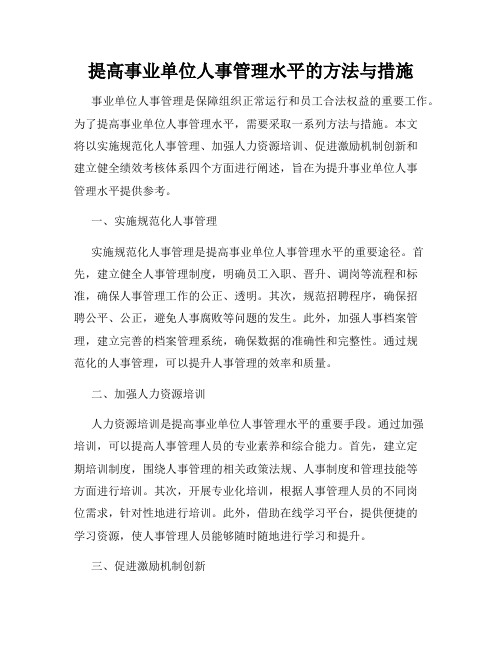 提高事业单位人事管理水平的方法与措施

事业单位人事管理是保障组织正常运行和员工合法权益的重要工作。为了提高事业单位人事管理水平，需要采取一系列方法与措施。本文将以实施规范化人事管理、加强人力资源培训、促进激励机制创新和建立健全绩效考核体系四个方面进行阐述，旨在为提升事业单位人事管理水平提供参考。

一、实施规范化人事管理

实施规范化人事管理是提高事业单位人事管理水平的重要途径。首先，建立健全人事管理制度，明确员工入职、晋升、调岗等流程和标准，确保人事管理工作的公正、透明。其次，规范招聘程序，确保招聘公平、公正，避免人事腐败等问题的发生。此外，加强人事档案管理，建立完善的档案管理系统，确保数据的准确性和完整性。通过规范化的人事管理，可以提升人事管理的效率和质量。

二、加强人力资源培训

人力资源培训是提高事业单位人事管理水平的重要手段。通过加强培训，可以提高人事管理人员的专业素养和综合能力。首先，建立定期培训制度，围绕人事管理的相关政策法规、人事制度和管理技能等方面进行培训。其次，开展专业化培训，根据人事管理人员的不同岗位需求，针对性地进行培训。此外，借助在线学习平台，提供便捷的学习资源，使人事管理人员能够随时随地进行学习和提升。

三、促进激励机制创新